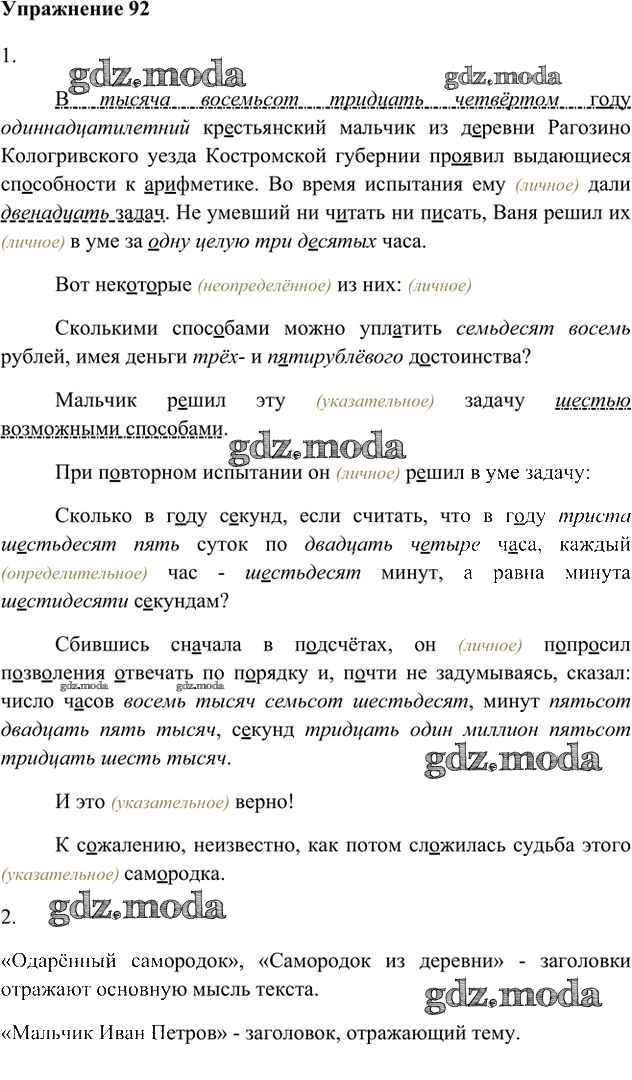 Упражнение 92

1.

gdz.moda gdz.moda

В тысяча восемьсот тридцать четвёртом году одиннадцатилетний крестьянский мальчик из деревни Рагозино Кологривского уезда Костромской губернии проявил выдающиеся способности к арифметике. Во время испытания ему (личное) дали двенадцать задач. Не умевший ни читать ни писать, Ваня решил их (личное) в уме за одну целую три десятых часа.

Вот некоторые (неопределённое) из них: (личное)

Сколькими способами можно уплатить семьдесят восемь рублей, имея деньги трёх- и пятирублёвого достоинства?

Мальчик решил эту (указательное) задачу шестью возможными способами.

gdz.moda

При повторном испытании он (личное) решил в уме задачу:

Сколько в году секунд, если считать, что в году триста шестьдесят пять суток по двадцать четыре часа, каждый (определительное) час - шестьдесят минут, а равна минута шестидесяти секундам?

Сбившись сначала в подсчётах, он (личное) попросил позволения отвечать по порядку и, почти не задумываясь, сказал: число часов восемь тысяч семьсот шестьдесят, минут пятьсот двадцать пять тысяч, секунд тридцать один миллион пятьсот тридцать шесть тысяч.

gdz.moda gdz.moda gdz.moda

И это (указательное) верно!

К сожалению, неизвестно, как потом сложилась судьба этого (указательное) самородка.

2.

gdz.moda

«Одарённый самородок», «Самородок из деревни» - заголовки отражают основную мысль текста.

gdz.moda

«Мальчик Иван Петров» - заголовок, отражающий тему.